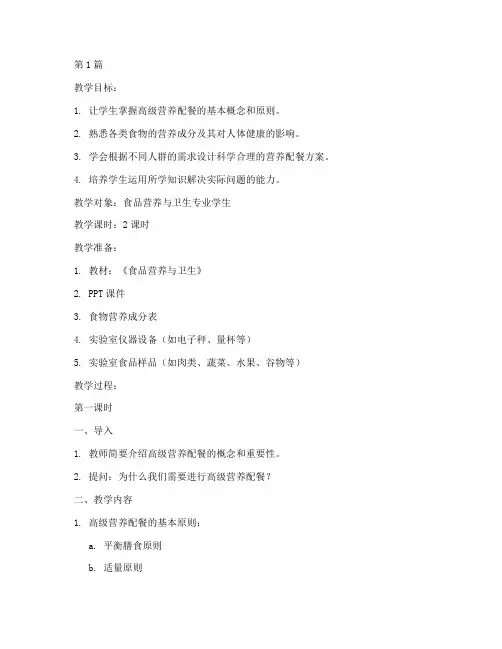 第 1 篇

教学目标：

1. 让学生掌握高级营养配餐的基本概念和原则。

2. 熟悉各类食物的营养成分及其对人体健康的影响。

3. 学会根据不同人群的需求设计科学合理的营养配餐方案。

4. 培养学生运用所学知识解决实际问题的能力。

教学对象：食品营养与卫生专业学生

教学课时：2 课时

教学准备：

1. 教材：《食品营养与卫生》

2. PPT 课件

3. 食物营养成分表

4. 实验室仪器设备（如电子秤、量杯等）

5. 实验室食品样品（如肉类、蔬菜、水果、谷物等）

教学过程：

第一课时

一、导入

1. 教师简要介绍高级营养配餐的概念和重要性。

2. 提问：为什么我们需要进行高级营养配餐？

二、教学内容

1. 高级营养配餐的基本原则：

a. 平衡膳食原则

b. 适量原则